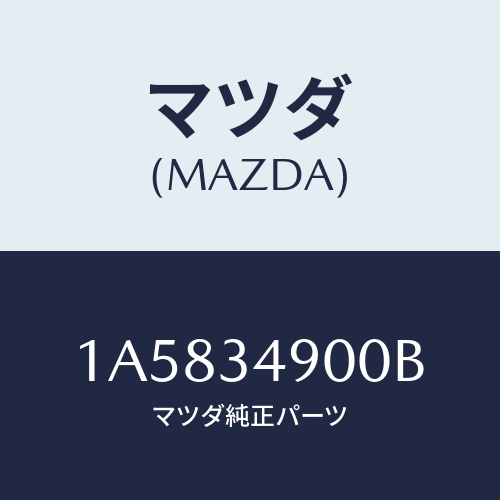 マツダ
(MAZDA)

1A5834900B
マツダ純正パーツ